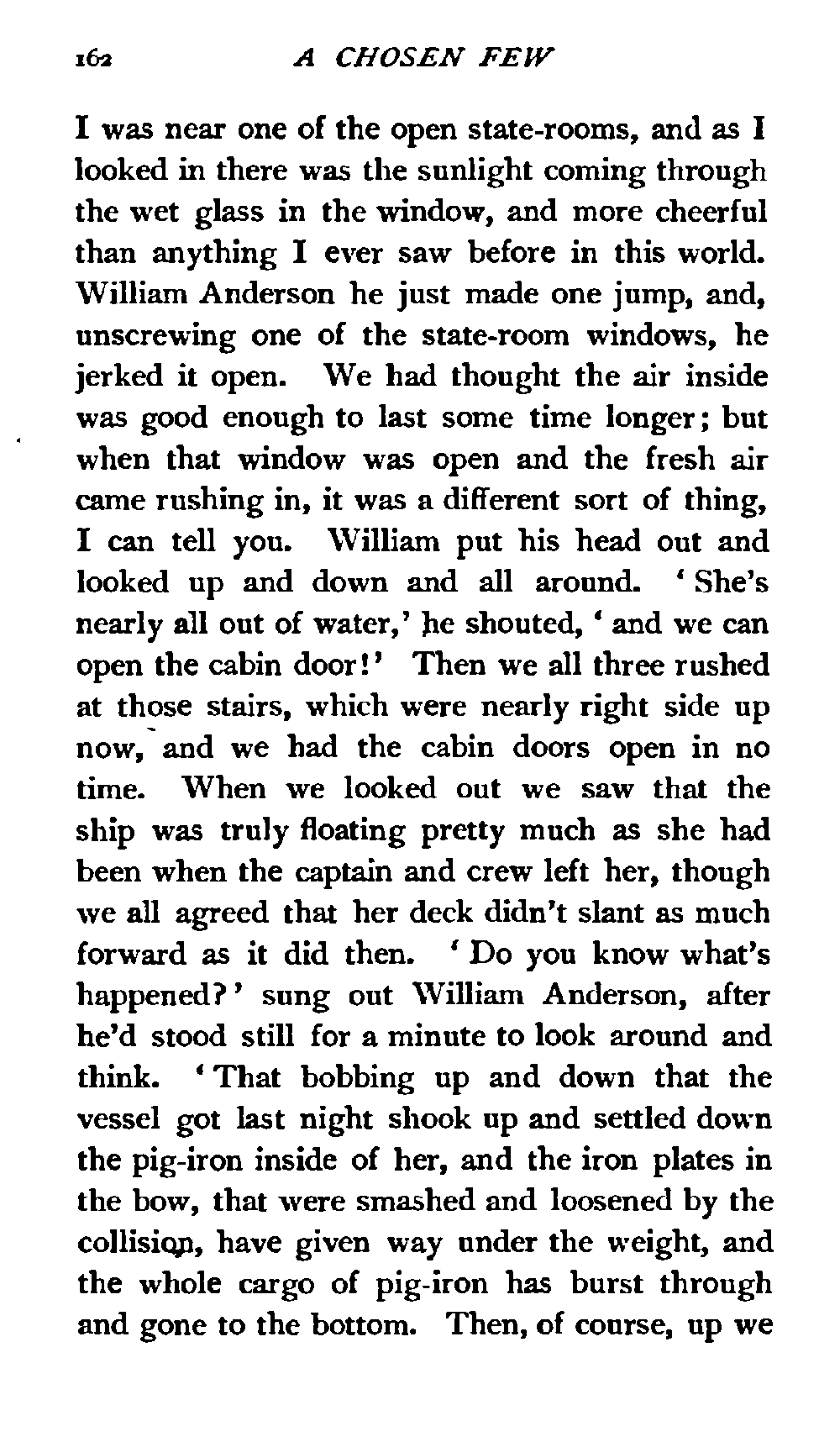 162 A CHOSEN FEW

I was near one of the open state-rooms, and as I looked in there was the sunlight coming through the wet glass in the window, and more cheerful than anything I ever saw before in this world. William Anderson he just made one jump, and, unscrewing one of the state-room windows, he jerked it open. We had thought the air inside was good enough to last some time longer; but when that window was open and the fresh air came rushing in, it was a different sort of thing, I can tell you. William put his head out and looked up and down and all around. 'She's nearly all out of water,' he shouted, 'and we can open the cabin door!' Then we all three rushed at those stairs, which were nearly right side up now, and we had the cabin doors open in no time. When we looked out we saw that the ship was truly floating pretty much as she had been when the captain and crew left her, though we all agreed that her deck didn't slant as much forward as it did then. 'Do you know what's happened?' sung out William Anderson, after he'd stood still for a minute to look around and think. 'That bobbing up and down that the vessel got last night shook up and settled down the pig-iron inside of her, and the iron plates in the bow, that were smashed and loosened by the collision, have given way under the weight, and the whole cargo of pig-iron has burst through and gone to the bottom. Then, of course, up we